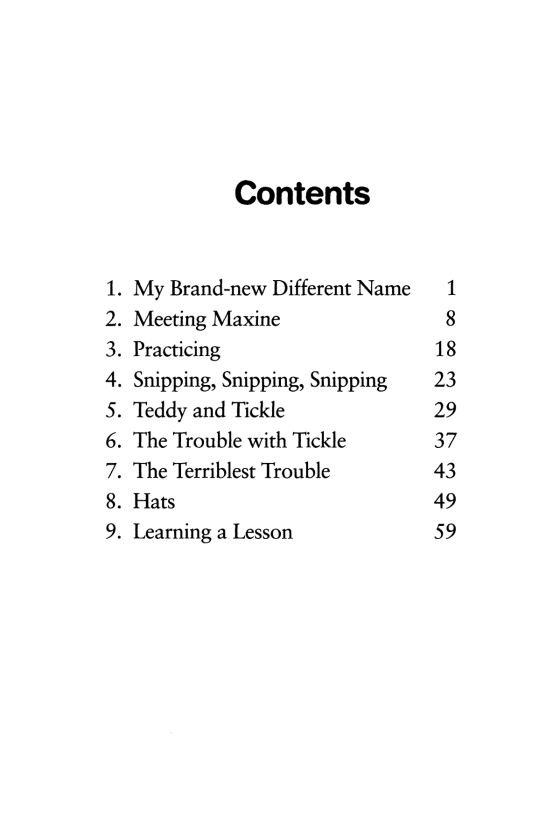 Contents

1. My Brand-new Different Name 1
2. Meeting Maxine 8
3. Practicing 18
4. Snipping, Snipping, Snipping 23
5. Teddy and Tickle 29
6. The Trouble with Tickle 37
7. The Terriblest Trouble 43
8. Hats 49
9. Learning a Lesson 59